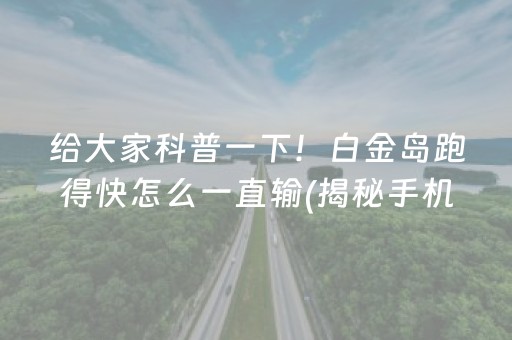 给大家科普一下！白金岛跑得快怎么一直输(揭秘手机